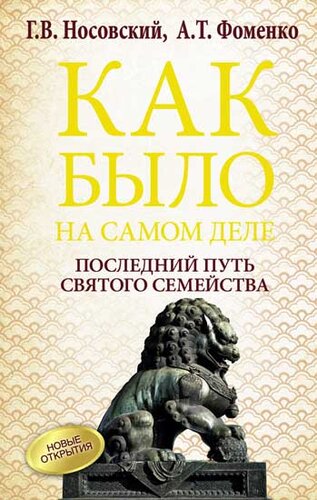 Г.В. Носовский, А.Т. Фоменко

КАК
БЫЛО
НА САМОМ ДЕЛЕ

ПОСЛЕДНИЙ ПУТЬ
СВЯТОГО СЕМЕЙСТВА

НОВЫЕ
ОТКРЫТИЯ